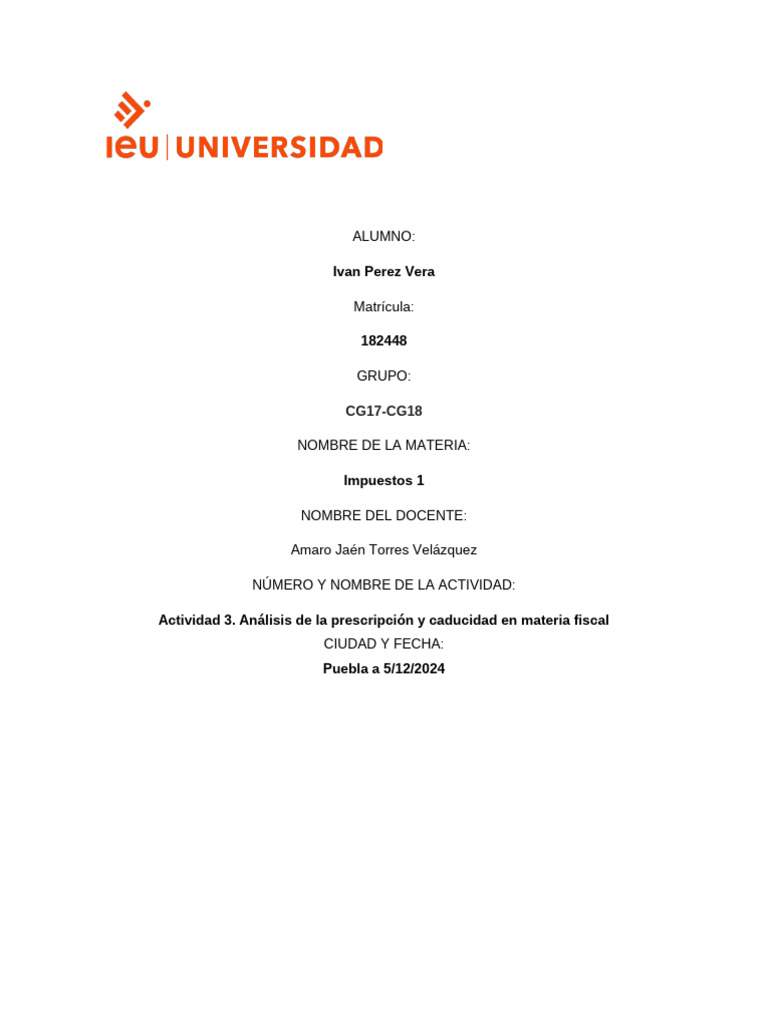 ieu | UNIVERSIDAD

ALUMNO:

Ivan Perez Vera

Matrícula:

182448

GRUPO:

CG17-CG18

NOMBRE DE LA MATERIA:

Impuestos 1

NOMBRE DEL DOCENTE:

Amaro Jaén Torres Velázquez

NÚMERO Y NOMBRE DE LA ACTIVIDAD:

Actividad 3. Análisis de la prescripción y caducidad en materia fiscal
CIUDAD Y FECHA:
Puebla a 5/12/2024